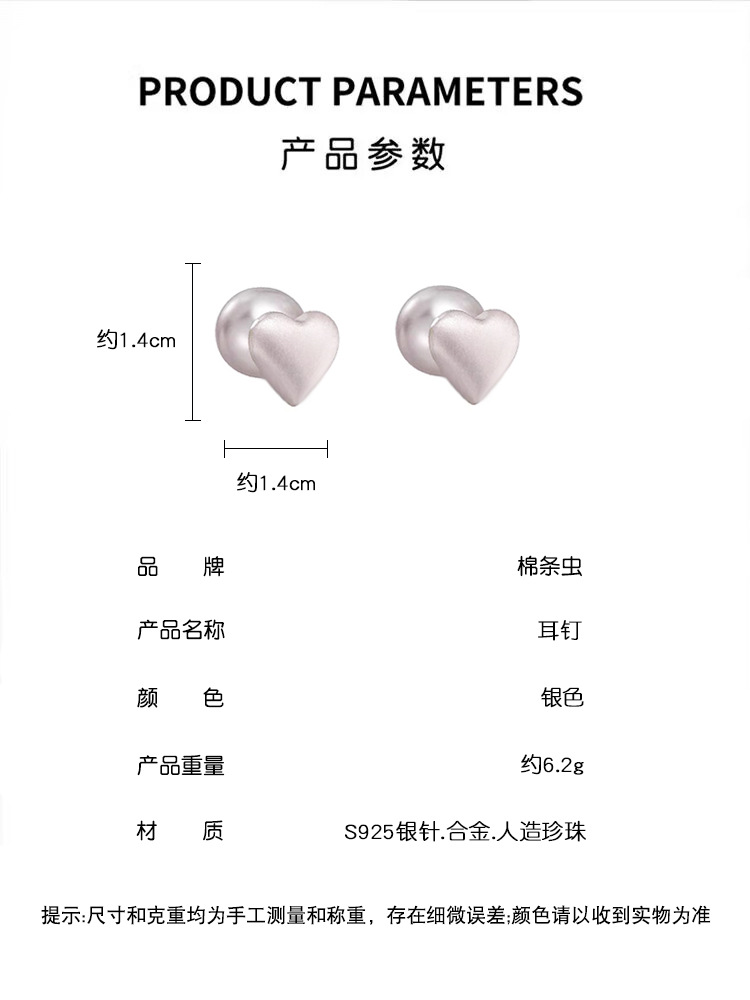 PRODUCT PARAMETERS

产品参数

约1.4cm

约1.4cm

品 牌 棉条虫

产品名称 耳钉

颜 色 银色

产品重量 约6.2g

材 质 S925银针.合金.人造珍珠

提示:尺寸和克重均为手工测量和称重，存在细微误差;颜色请以收到实物为准